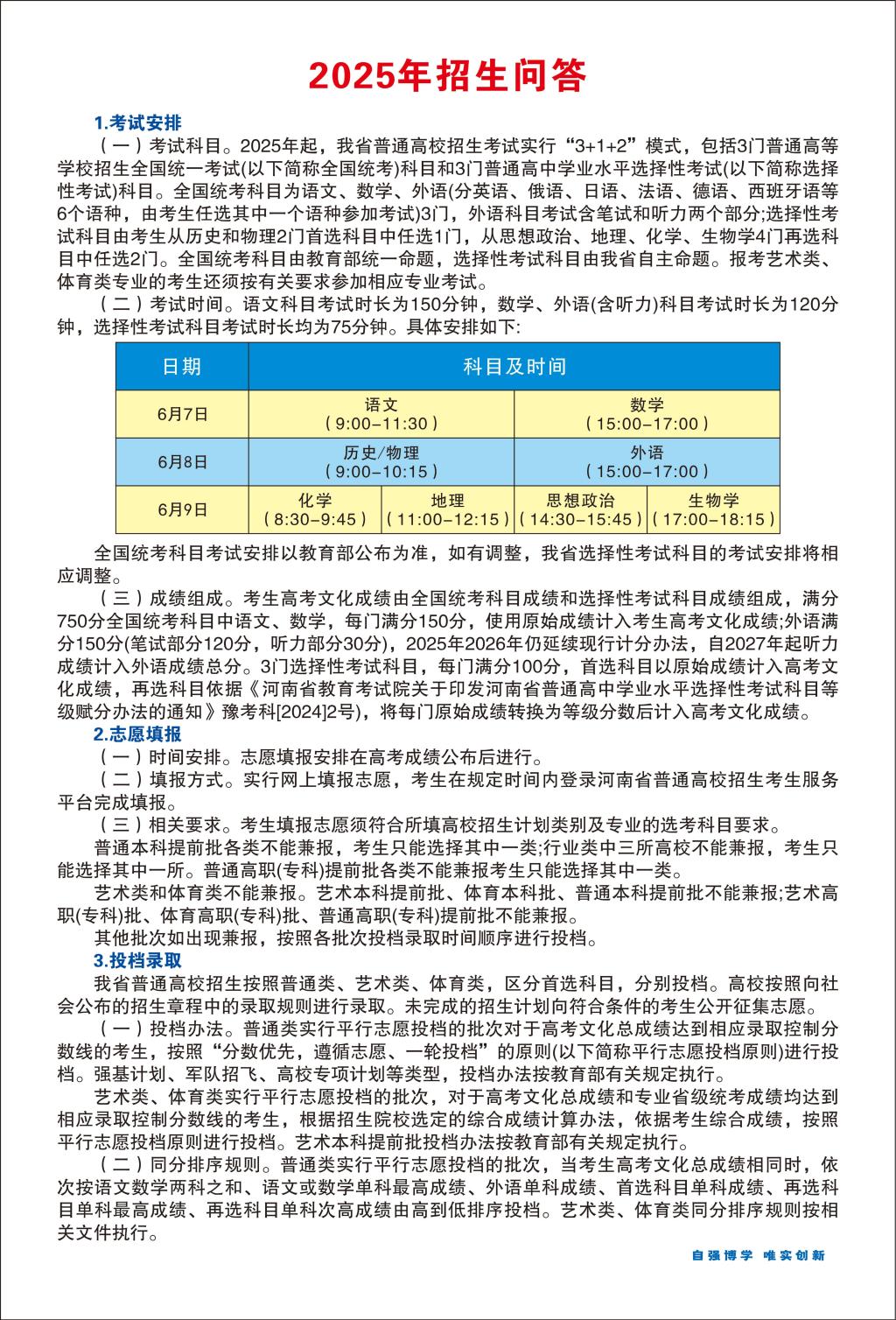 2025年招生问答

1.考试安排

（一）考试科目。2025年起，我省普通高校招生考试实行“3+1+2”模式，包括3门普通高等学校招生全国统一考试(以下简称全国统考)科目和3门普通高中学业水平选择性考试(以下简称选择性考试)科目。全国统考科目为语文、数学、外语(分英语、俄语、日语、法语、德语、西班牙语等6个语种，由考生任选其中一个语种参加考试)3门，外语科目考试含笔试和听力两个部分;选择性考试科目由考生从历史和物理2门首选科目中任选1门，从思想政治、地理、化学、生物学4门再选科目中任选2门。全国统考科目由教育部统一命题，选择性考试科目由我省自主命题。报考艺术类、体育类专业的考生还须按有关要求参加相应专业考试。

（二）考试时间。语文科目考试时长为150分钟，数学、外语(含听力)科目考试时长为120分钟，选择性考试科目考试时长均为75分钟。具体安排如下:

| 日期 | 科目及时间 | | | |
|---|---|---|---|---|
| 6月7日 | 语文（9:00–11:30） | | 数学（15:00–17:00） | |
| 6月8日 | 历史/物理（9:00–10:15） | | 外语（15:00–17:00） | |
| 6月9日 | 化学（8:30–9:45） | 地理（11:00–12:15） | 思想政治（14:30–15:45） | 生物学（17:00–18:15） |

全国统考科目考试安排以教育部公布为准，如有调整，我省选择性考试科目的考试安排将相应调整。

（三）成绩组成。考生高考文化成绩由全国统考科目成绩和选择性考试科目成绩组成，满分750分全国统考科目中语文、数学，每门满分150分，使用原始成绩计入考生高考文化成绩;外语满分150分(笔试部分120分，听力部分30分)，2025年2026年仍延续现行计分办法，自2027年起听力成绩计入外语成绩总分。3门选择性考试科目，每门满分100分，首选科目以原始成绩计入高考文化成绩，再选科目依据《河南省教育考试院关于印发河南省普通高中学业水平选择性考试科目等级赋分办法的通知》豫考科[2024]2号)，将每门原始成绩转换为等级分数后计入高考文化成绩。

2.志愿填报

（一）时间安排。志愿填报安排在高考成绩公布后进行。

（二）填报方式。实行网上填报志愿，考生在规定时间内登录河南省普通高校招生考生服务平台完成填报。

（三）相关要求。考生填报志愿须符合所填高校招生计划类别及专业的选考科目要求。

普通本科提前批各类不能兼报，考生只能选择其中一类;行业类中三所高校不能兼报，考生只能选择其中一所。普通高职(专科)提前批各类不能兼报考生只能选择其中一类。

艺术类和体育类不能兼报。艺术本科提前批、体育本科批、普通本科提前批不能兼报;艺术高职(专科)批、体育高职(专科)批、普通高职(专科)提前批不能兼报。

其他批次如出现兼报，按照各批次投档录取时间顺序进行投档。

3.投档录取

我省普通高校招生按照普通类、艺术类、体育类，区分首选科目，分别投档。高校按照向社会公布的招生章程中的录取规则进行录取。未完成的招生计划向符合条件的考生公开征集志愿。

（一）投档办法。普通类实行平行志愿投档的批次对于高考文化总成绩达到相应录取控制分数线的考生，按照“分数优先，遵循志愿、一轮投档”的原则(以下简称平行志愿投档原则)进行投档。强基计划、军队招飞、高校专项计划等类型，投档办法按教育部有关规定执行。

艺术类、体育类实行平行志愿投档的批次，对于高考文化总成绩和专业省级统考成绩均达到相应录取控制分数线的考生，根据招生院校选定的综合成绩计算办法，依据考生综合成绩，按照平行志愿投档原则进行投档。艺术本科提前批投档办法按教育部有关规定执行。

（二）同分排序规则。普通类实行平行志愿投档的批次，当考生高考文化总成绩相同时，依次按语文数学两科之和、语文或数学单科最高成绩、外语单科成绩、首选科目单科成绩、再选科目单科最高成绩、再选科目单科次高成绩由高到低排序投档。艺术类、体育类同分排序规则按相关文件执行。

自强博学 唯实创新